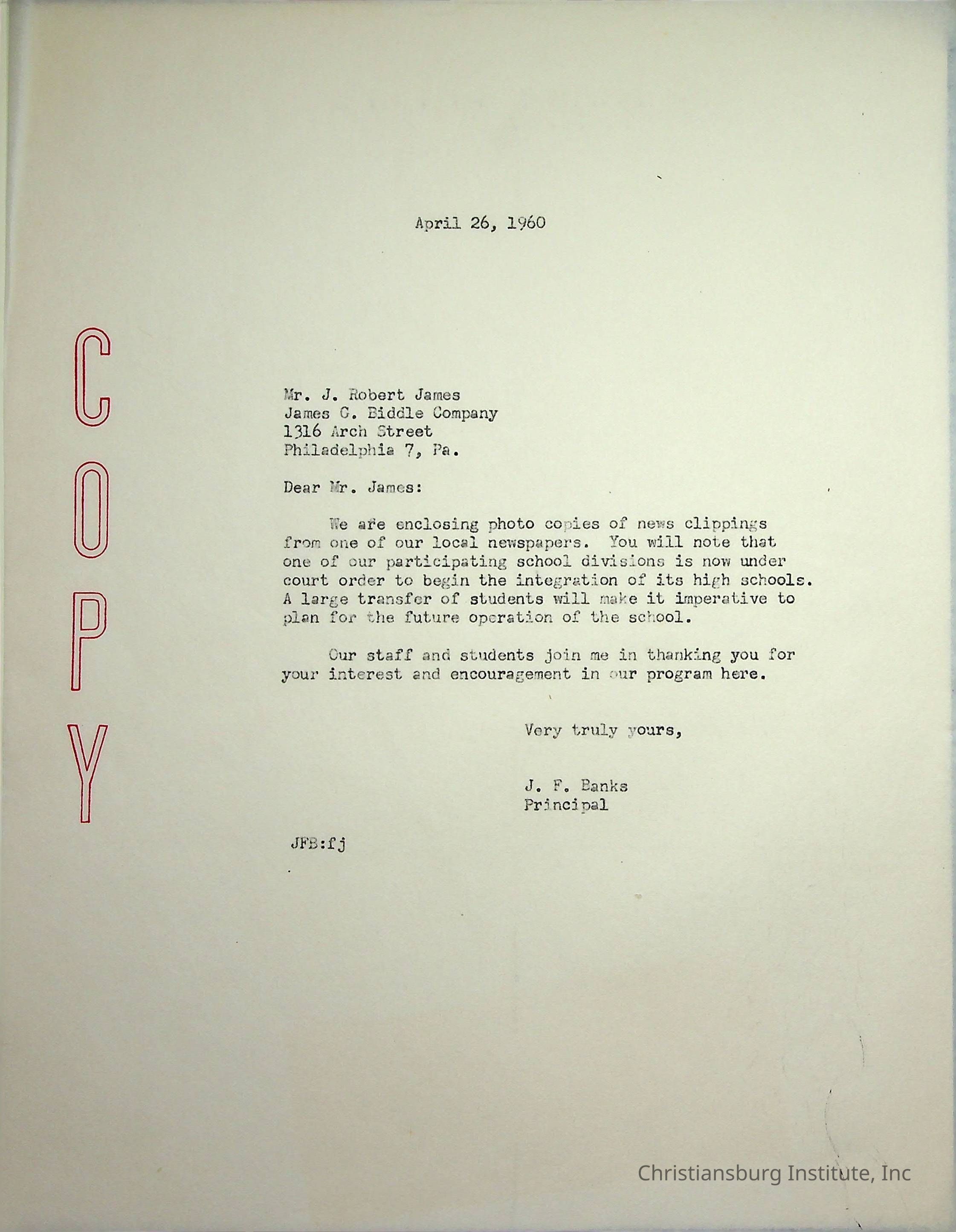 April 26, 1960

COPY

Mr. J. Robert James
James G. Biddle Company
1316 Arch Street
Philadelphia 7, Pa.

Dear Mr. James:

We are enclosing photo copies of news clippings from one of our local newspapers. You will note that one of our participating school divisions is now under court order to begin the integration of its high schools. A large transfer of students will make it imperative to plan for the future operation of the school.

Our staff and students join me in thanking you for your interest and encouragement in our program here.

Very truly yours,

J. F. Banks
Principal

JFB:fj

Christiansburg Institute, Inc